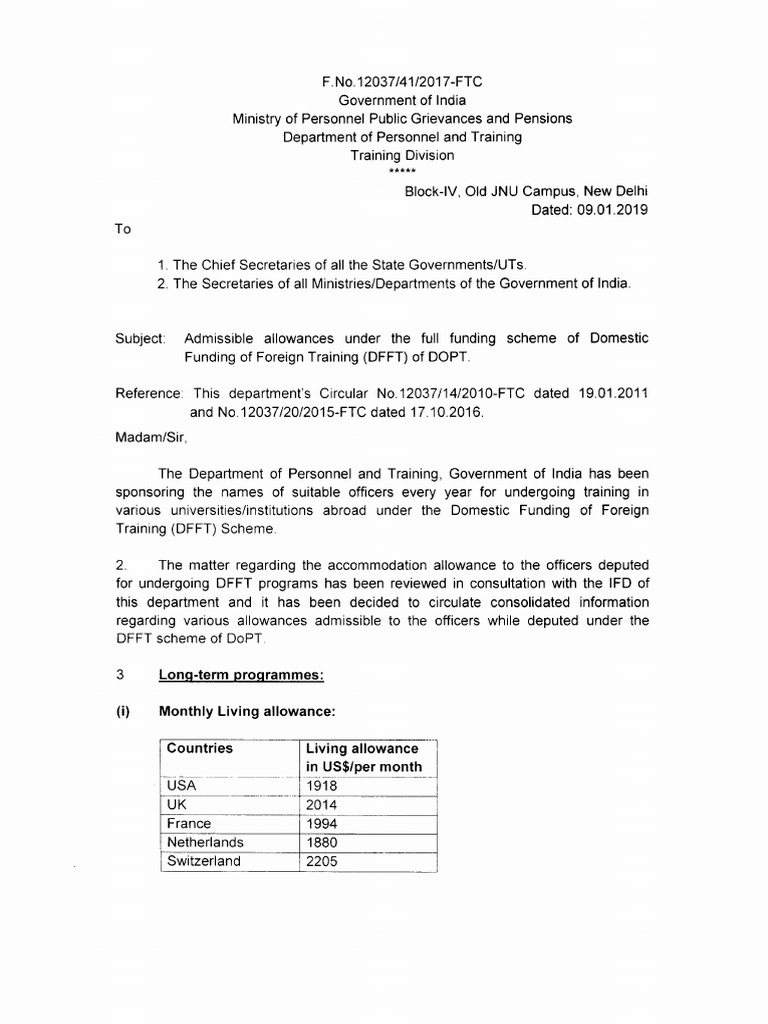 F.No.12037/41/2017-FTC
Government of India
Ministry of Personnel Public Grievances and Pensions
Department of Personnel and Training
Training Division
*****

Block-IV, Old JNU Campus, New Delhi
Dated: 09.01.2019

To

1. The Chief Secretaries of all the State Governments/UTs.
2. The Secretaries of all Ministries/Departments of the Government of India.

Subject: Admissible allowances under the full funding scheme of Domestic Funding of Foreign Training (DFFT) of DOPT.

Reference: This department's Circular No.12037/14/2010-FTC dated 19.01.2011 and No.12037/20/2015-FTC dated 17.10.2016.

Madam/Sir,

The Department of Personnel and Training, Government of India has been sponsoring the names of suitable officers every year for undergoing training in various universities/institutions abroad under the Domestic Funding of Foreign Training (DFFT) Scheme.

2. The matter regarding the accommodation allowance to the officers deputed for undergoing DFFT programs has been reviewed in consultation with the IFD of this department and it has been decided to circulate consolidated information regarding various allowances admissible to the officers while deputed under the DFFT scheme of DoPT.

3 Long-term programmes:

(i) Monthly Living allowance:

| Countries | Living allowance in US$/per month |
|---|---|
| USA | 1918 |
| UK | 2014 |
| France | 1994 |
| Netherlands | 1880 |
| Switzerland | 2205 |